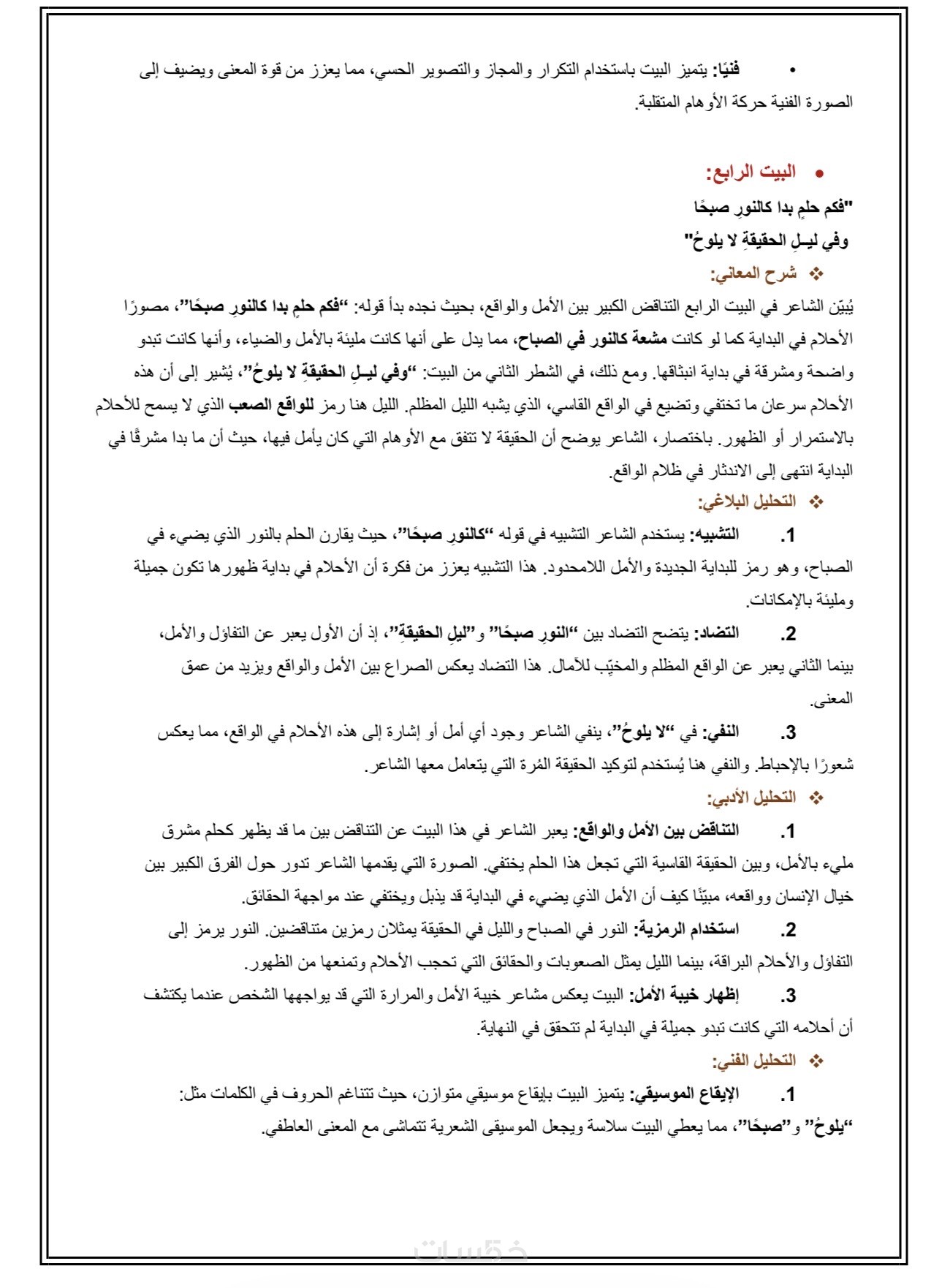 • فنيًا: يتميز البيت باستخدام التكرار والمجاز والتصوير الحسي، مما يعزز من قوة المعنى ويضيف إلى الصورة الفنية حركة الأوهام المتقلبة.

• البيت الرابع:

"فكم حلمٍ بدا كالنورِ صبحًا
وفي ليـلِ الحقيقةِ لا يلوحُ"

❖ شرح المعاني:

يُبيّن الشاعر في البيت الرابع التناقض الكبير بين الأمل والواقع، بحيث نجده بدأ قوله: "فكم حلمٍ بدا كالنورِ صبحًا"، مصورًا الأحلام في البداية كما لو كانت مشعة كالنور في الصباح، مما يدل على أنها كانت مليئة بالأمل والضياء، وأنها كانت تبدو واضحة ومشرقة في بداية انبثاقها. ومع ذلك، في الشطر الثاني من البيت: "وفي ليـلِ الحقيقةِ لا يلوحُ"، يُشير إلى أن هذه الأحلام سرعان ما تختفي وتضيع في الواقع القاسي، الذي يشبه الليل المظلم. الليل هنا رمز للواقع الصعب الذي لا يسمح للأحلام بالاستمرار أو الظهور. باختصار، الشاعر يوضح أن الحقيقة لا تتفق مع الأوهام التي كان يأمل فيها، حيث أن ما بدا مشرقًا في البداية انتهى إلى الاندثار في ظلام الواقع.

❖ التحليل البلاغي:

1. التشبيه: يستخدم الشاعر التشبيه في قوله "كالنورِ صبحًا"، حيث يقارن الحلم بالنور الذي يضيء في الصباح، وهو رمز للبداية الجديدة والأمل اللامحدود. هذا التشبيه يعزز من فكرة أن الأحلام في بداية ظهورها تكون جميلة ومليئة بالإمكانات.

2. التضاد: يتضح التضاد بين "النورِ صبحًا" و"ليلِ الحقيقةِ"، إذ أن الأول يعبر عن التفاؤل والأمل، بينما الثاني يعبر عن الواقع المظلم والمخيّب للآمال. هذا التضاد يعكس الصراع بين الأمل والواقع ويزيد من عمق المعنى.

3. النفي: في "لا يلوحُ"، ينفي الشاعر وجود أي أمل أو إشارة إلى هذه الأحلام في الواقع، مما يعكس شعورًا بالإحباط. والنفي هنا يُستخدم لتوكيد الحقيقة المُرة التي يتعامل معها الشاعر.

❖ التحليل الأدبي:

1. التناقض بين الأمل والواقع: يعبر الشاعر في هذا البيت عن التناقض بين ما قد يظهر كحلم مشرق مليء بالأمل، وبين الحقيقة القاسية التي تجعل هذا الحلم يختفي. الصورة التي يقدمها الشاعر تدور حول الفرق الكبير بين خيال الإنسان وواقعه، مبيّنًا كيف أن الأمل الذي يضيء في البداية قد يذبل ويختفي عند مواجهة الحقائق.

2. استخدام الرمزية: النور في الصباح والليل في الحقيقة يمثلان رمزين متناقضين. النور يرمز إلى التفاؤل والأحلام البراقة، بينما الليل يمثل الصعوبات والحقائق التي تحجب الأحلام وتمنعها من الظهور.

3. إظهار خيبة الأمل: البيت يعكس مشاعر خيبة الأمل والمرارة التي قد يواجهها الشخص عندما يكتشف أن أحلامه التي كانت تبدو جميلة في البداية لم تتحقق في النهاية.

❖ التحليل الفني:

1. الإيقاع الموسيقي: يتميز البيت بإيقاع موسيقي متوازن، حيث تتناغم الحروف في الكلمات مثل: "يلوحُ" و"صبحًا"، مما يعطي البيت سلاسة ويجعل الموسيقى الشعرية تتماشى مع المعنى العاطفي.

خمسات